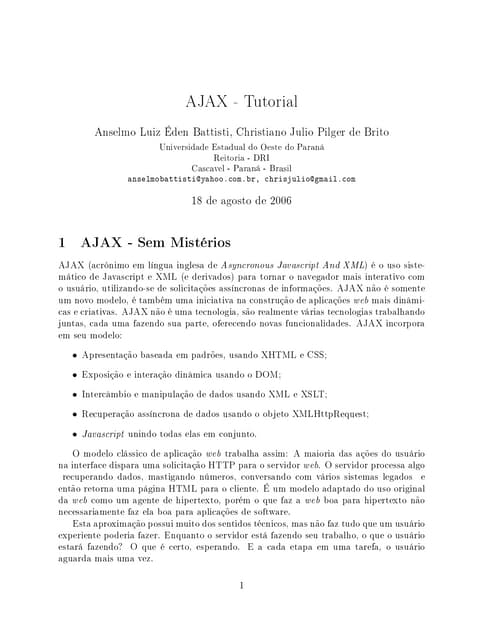 AJAX - Tutorial

Anselmo Luiz Éden Battisti, Christiano Julio Pilger de Brito
Universidade Estadual do Oeste do Paraná
Reitoria - DRI
Cascavel - Paraná - Brasil
anselmobattisti@yahoo.com.br, chrisjulio@gmail.com

18 de agosto de 2006

1 AJAX - Sem Mistérios

AJAX (acrônimo em língua inglesa de Asyncronous Javascript And XML) é o uso sistemático de Javascript e XML (e derivados) para tornar o navegador mais interativo com o usuário, utilizando-se de solicitações assíncronas de informações. AJAX não é somente um novo modelo, é também uma iniciativa na construção de aplicações web mais dinâmicas e criativas. AJAX não é uma tecnologia, são realmente várias tecnologias trabalhando juntas, cada uma fazendo sua parte, oferecendo novas funcionalidades. AJAX incorpora em seu modelo:

• Apresentação baseada em padrões, usando XHTML e CSS;

• Exposição e interação dinâmica usando o DOM;

• Intercâmbio e manipulação de dados usando XML e XSLT;

• Recuperação assíncrona de dados usando o objeto XMLHttpRequest;

• Javascript unindo todas elas em conjunto.

O modelo clássico de aplicação web trabalha assim: A maioria das ações do usuário na interface dispara uma solicitação HTTP para o servidor web. O servidor processa algo recuperando dados, mastigando números, conversando com vários sistemas legados e então retorna uma página HTML para o cliente. É um modelo adaptado do uso original da web como um agente de hipertexto, porém o que faz a web boa para hipertexto não necessariamente faz ela boa para aplicações de software.

Esta aproximação possui muito dos sentidos técnicos, mas não faz tudo que um usuário experiente poderia fazer. Enquanto o servidor está fazendo seu trabalho, o que o usuário estará fazendo? O que é certo, esperando. E a cada etapa em uma tarefa, o usuário aguarda mais uma vez.

1